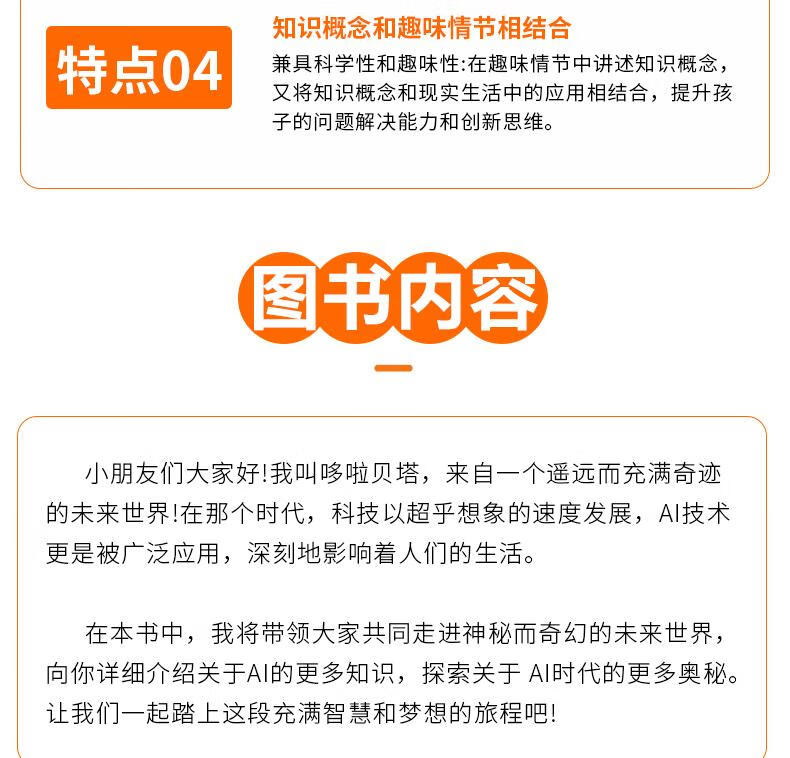 特点04

知识概念和趣味情节相结合

兼具科学性和趣味性:在趣味情节中讲述知识概念，又将知识概念和现实生活中的应用相结合，提升孩子的问题解决能力和创新思维。

图书内容

小朋友们大家好!我叫哆啦贝塔，来自一个遥远而充满奇迹的未来世界!在那个时代，科技以超乎想象的速度发展，AI技术更是被广泛应用，深刻地影响着人们的生活。

在本书中，我将带领大家共同走进神秘而奇幻的未来世界，向你详细介绍关于AI的更多知识，探索关于AI时代的更多奥秘。让我们一起踏上这段充满智慧和梦想的旅程吧!